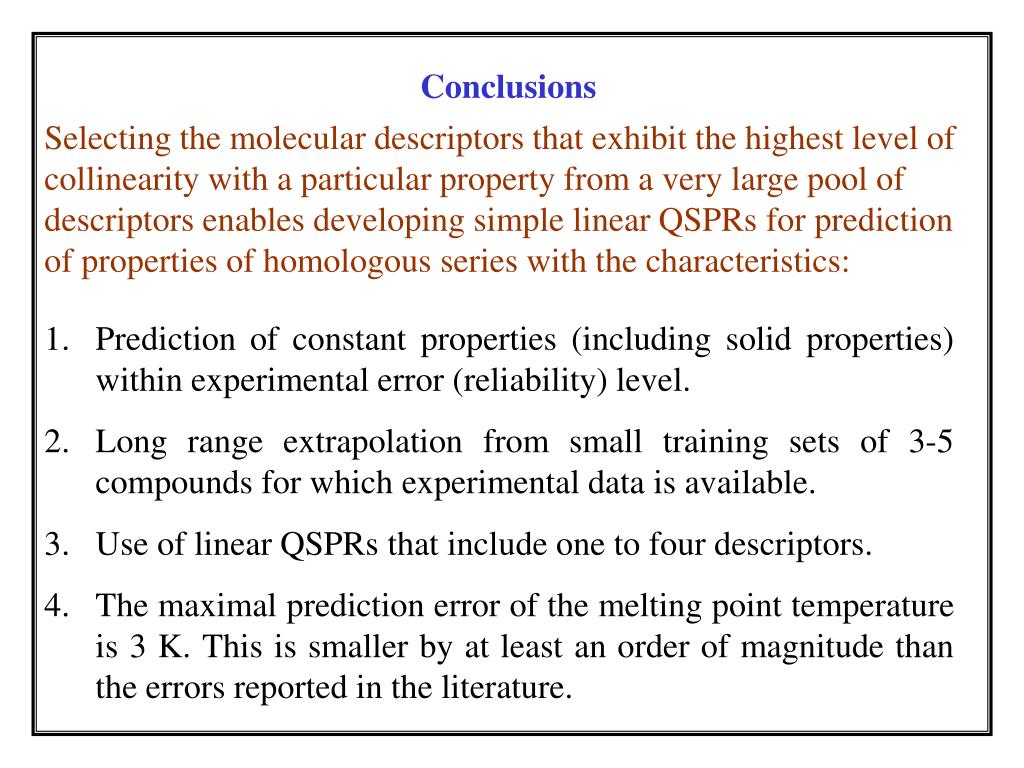 Conclusions

Selecting the molecular descriptors that exhibit the highest level of collinearity with a particular property from a very large pool of descriptors enables developing simple linear QSPRs for prediction of properties of homologous series with the characteristics:

1. Prediction of constant properties (including solid properties) within experimental error (reliability) level.

2. Long range extrapolation from small training sets of 3-5 compounds for which experimental data is available.

3. Use of linear QSPRs that include one to four descriptors.

4. The maximal prediction error of the melting point temperature is 3 K. This is smaller by at least an order of magnitude than the errors reported in the literature.